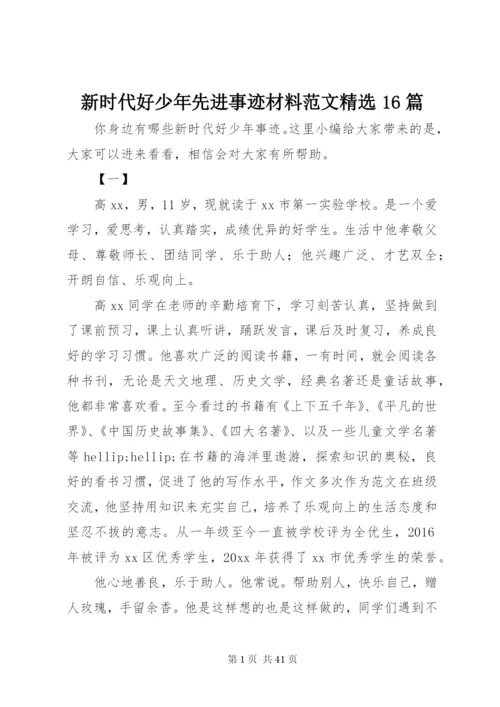 新时代好少年先进事迹材料范文精选 16 篇

你身边有哪些新时代好少年事迹。这里小编给大家带来的是，大家可以进来看看，相信会对大家有所帮助。

【一】

高 xx，男，11 岁，现就读于 xx 市第一实验学校。是一个爱学习，爱思考，认真踏实，成绩优异的好学生。生活中他孝敬父母、尊敬师长、团结同学、乐于助人；他兴趣广泛、才艺双全；开朗自信、乐观向上。

高 xx 同学在老师的辛勤培育下，学习刻苦认真，坚持做到了课前预习，课上认真听讲，踊跃发言，课后及时复习，养成良好的学习习惯。他喜欢广泛的阅读书籍，一有时间，就会阅读各种书刊，无论是天文地理、历史文学，经典名著还是童话故事，他都非常喜欢看。至今看过的书籍有《上下五千年》、《平凡的世界》、《中国历史故事集》、《四大名著》、以及一些儿童文学名著等 hellip;hellip;在书籍的海洋里遨游，探索知识的奥秘，良好的看书习惯，促进了他的写作水平，作文多次作为范文在班级交流，他坚持用知识来充实自己，培养了乐观向上的生活态度和坚忍不拔的意志。从一年级至今一直被学校评为全优生，2016 年被评为 xx 区优秀学生，20xx 年获得了 xx 市优秀学生的荣誉。

他心地善良，乐于助人。他常说。帮助别人，快乐自己，赠人玫瑰，手留余香。他是这样想的也是这样做的，同学们遇到不

第 1 页 共 41 页